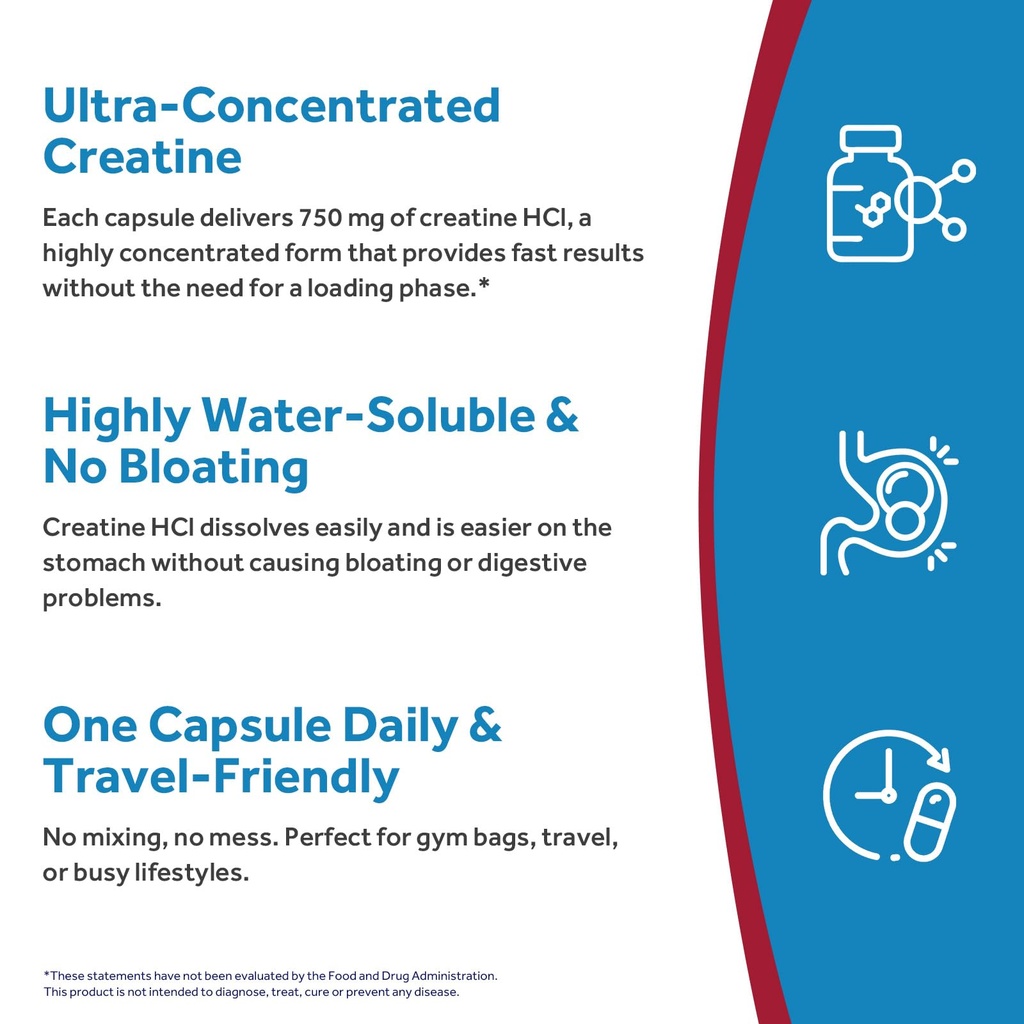 Ultra-Concentrated Creatine

Each capsule delivers 750 mg of creatine HCl, a highly concentrated form that provides fast results without the need for a loading phase.*

Highly Water-Soluble & No Bloating

Creatine HCl dissolves easily and is easier on the stomach without causing bloating or digestive problems.

One Capsule Daily & Travel-Friendly

No mixing, no mess. Perfect for gym bags, travel, or busy lifestyles.

*These statements have not been evaluated by the Food and Drug Administration. This product is not intended to diagnose, treat, cure or prevent any disease.